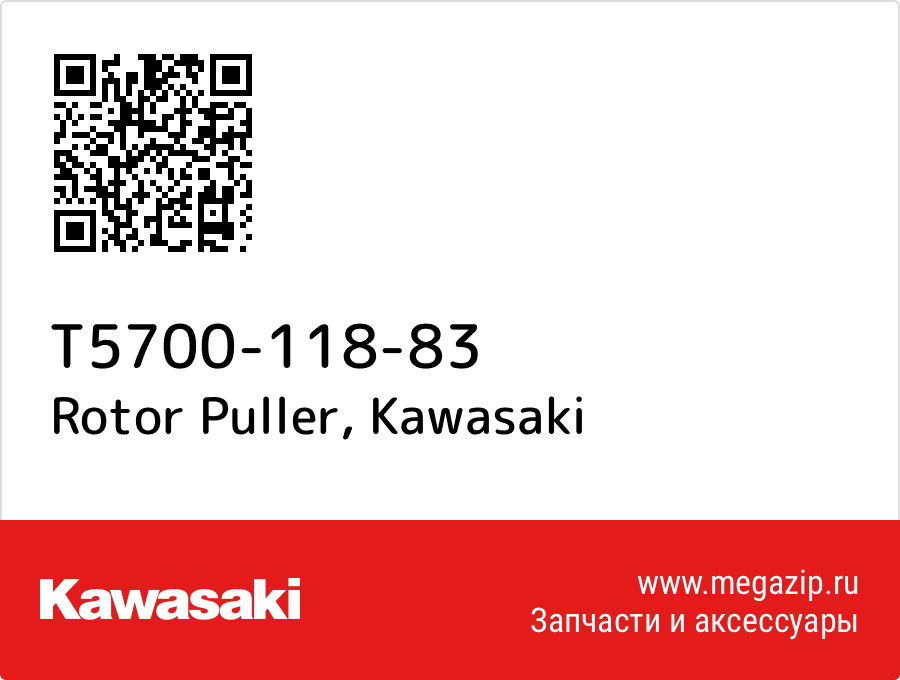 T5700-118-83
Rotor Puller, Kawasaki

Kawasaki

www.megazip.ru
Запчасти и аксессуары